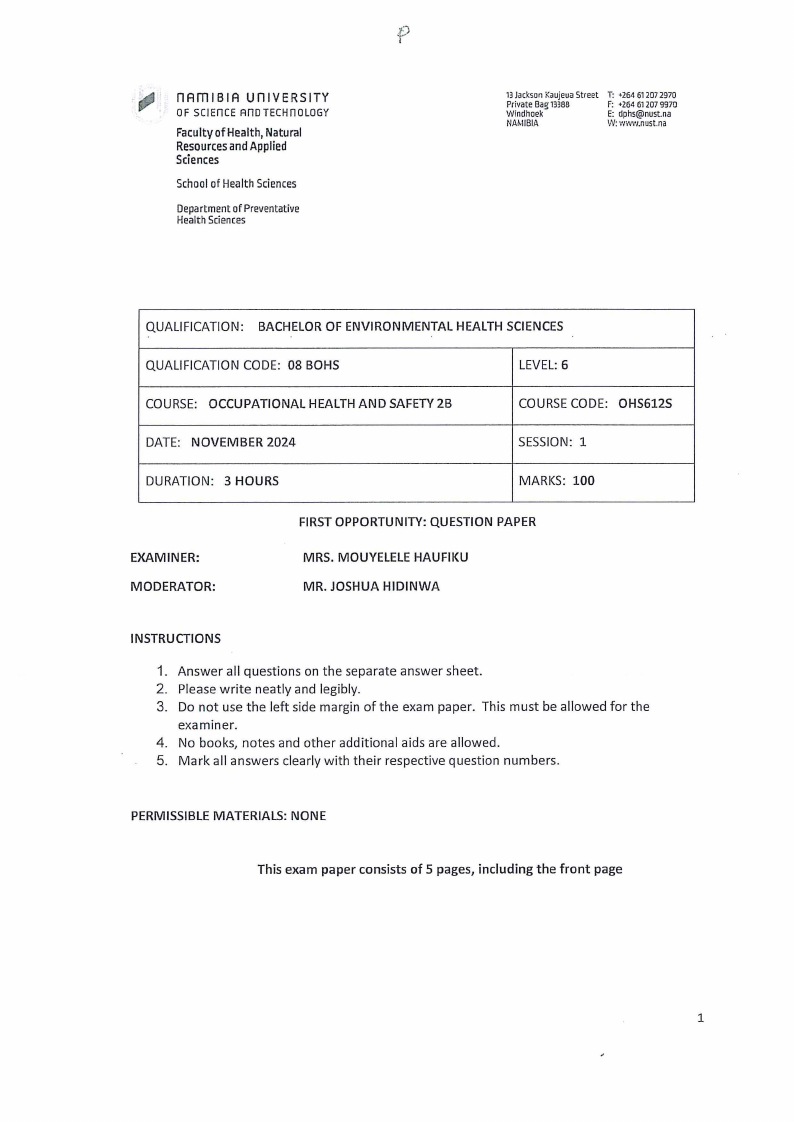 P

NAMIBIA UNIVERSITY
OF SCIENCE AND TECHNOLOGY

Faculty of Health, Natural Resources and Applied Sciences

School of Health Sciences

Department of Preventative Health Sciences

13 Jackson Kaujeua Street
Private Bag 13388
Windhoek
NAMIBIA

T: +264 61 207 2970
F: +264 61 207 9970
E: dphs@nust.na
W: www.nust.na

| QUALIFICATION: BACHELOR OF ENVIRONMENTAL HEALTH SCIENCES | |
|---|---|
| QUALIFICATION CODE: 08 BOHS | LEVEL: 6 |
| COURSE: OCCUPATIONAL HEALTH AND SAFETY 2B | COURSE CODE: OHS612S |
| DATE: NOVEMBER 2024 | SESSION: 1 |
| DURATION: 3 HOURS | MARKS: 100 |

FIRST OPPORTUNITY: QUESTION PAPER

EXAMINER: MRS. MOUYELELE HAUFIKU

MODERATOR: MR. JOSHUA HIDINWA

INSTRUCTIONS

1. Answer all questions on the separate answer sheet.
2. Please write neatly and legibly.
3. Do not use the left side margin of the exam paper. This must be allowed for the examiner.
4. No books, notes and other additional aids are allowed.
5. Mark all answers clearly with their respective question numbers.

PERMISSIBLE MATERIALS: NONE

This exam paper consists of 5 pages, including the front page

1